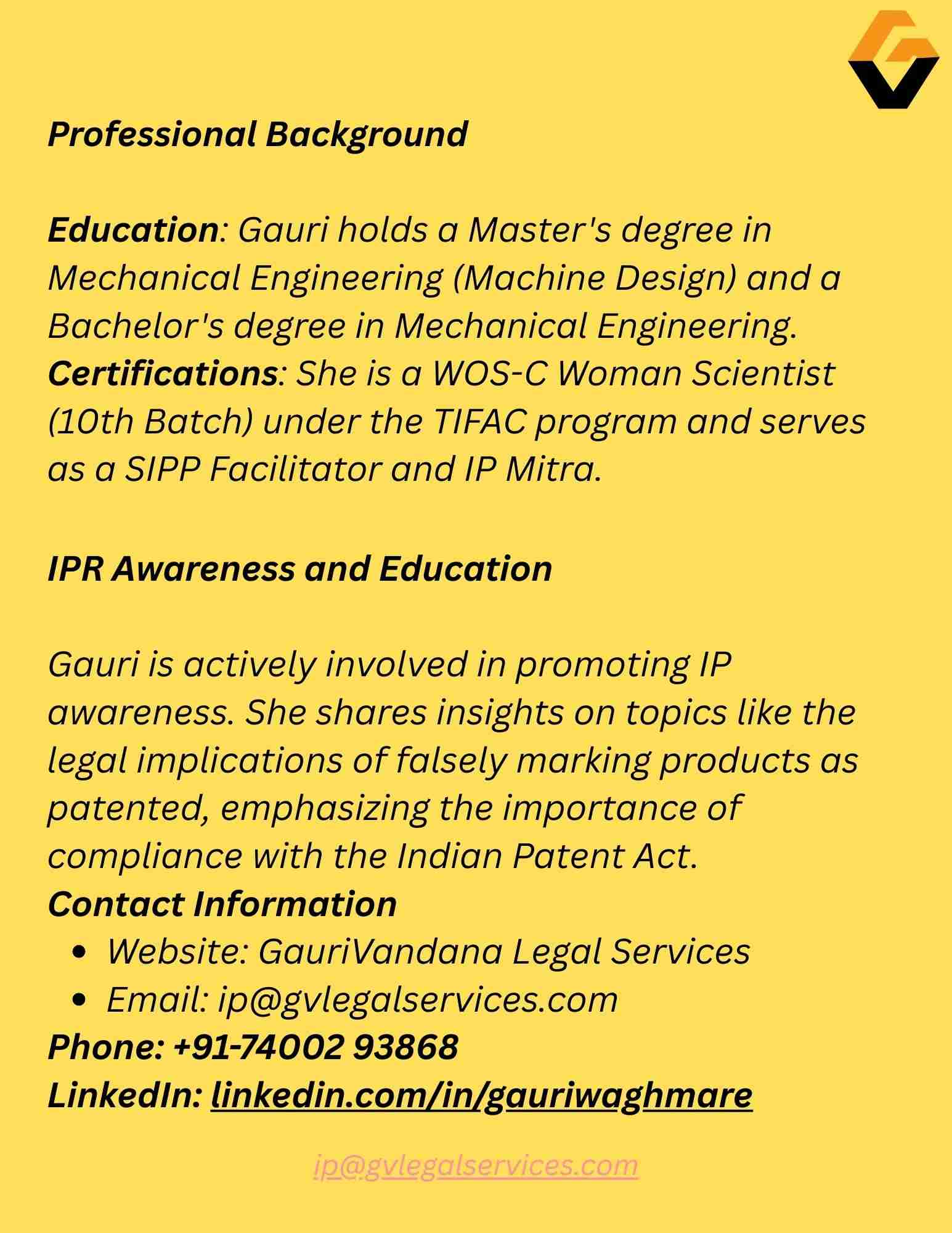 Professional Background

Education: Gauri holds a Master's degree in Mechanical Engineering (Machine Design) and a Bachelor's degree in Mechanical Engineering.
Certifications: She is a WOS-C Woman Scientist (10th Batch) under the TIFAC program and serves as a SIPP Facilitator and IP Mitra.

IPR Awareness and Education

Gauri is actively involved in promoting IP awareness. She shares insights on topics like the legal implications of falsely marking products as patented, emphasizing the importance of compliance with the Indian Patent Act.
Contact Information
- Website: GauriVandana Legal Services
- Email: ip@gvlegalservices.com
Phone: +91-74002 93868
LinkedIn: linkedin.com/in/gauriwaghmare

ip@gvlegalservices.com